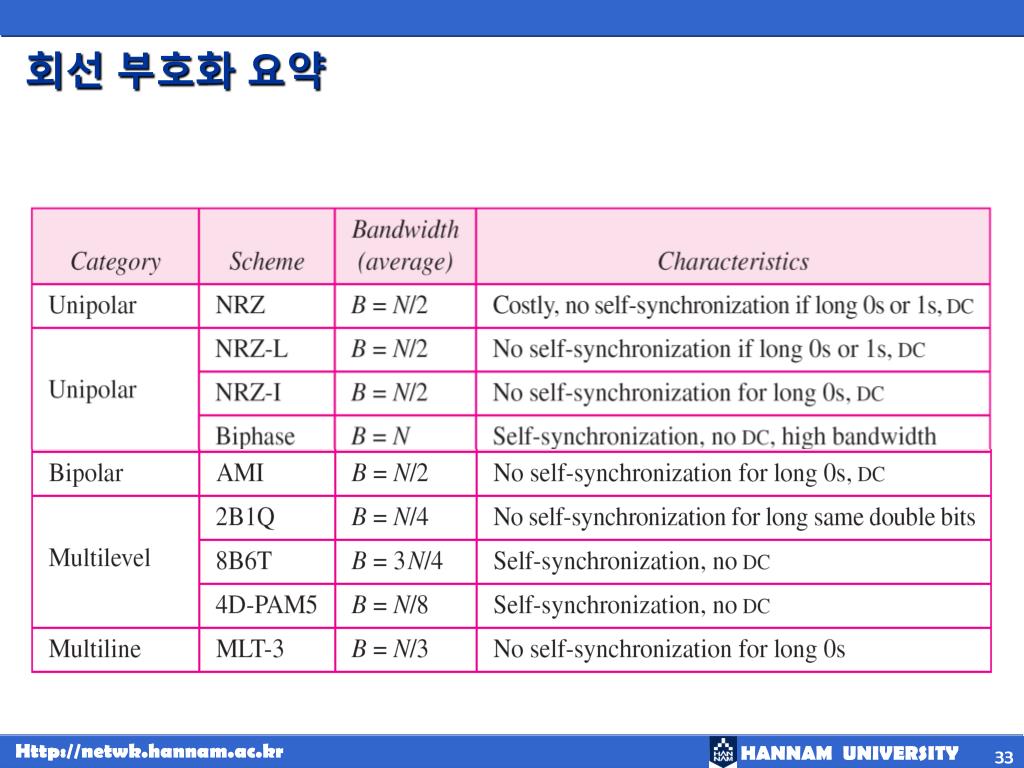 회선 부호화 요약

| Category | Scheme | Bandwidth (average) | Characteristics |
|---|---|---|---|
| Unipolar | NRZ | $B = N/2$ | Costly, no self-synchronization if long 0s or 1s, DC |
| Unipolar | NRZ-L | $B = N/2$ | No self-synchronization if long 0s or 1s, DC |
| | NRZ-I | $B = N/2$ | No self-synchronization for long 0s, DC |
| | Biphase | $B = N$ | Self-synchronization, no DC, high bandwidth |
| Bipolar | AMI | $B = N/2$ | No self-synchronization for long 0s, DC |
| Multilevel | 2B1Q | $B = N/4$ | No self-synchronization for long same double bits |
| | 8B6T | $B = 3N/4$ | Self-synchronization, no DC |
| | 4D-PAM5 | $B = N/8$ | Self-synchronization, no DC |
| Multiline | MLT-3 | $B = N/3$ | No self-synchronization for long 0s |

Http://netwk.hannam.ac.kr
HAN NAM HANNAM UNIVERSITY
33